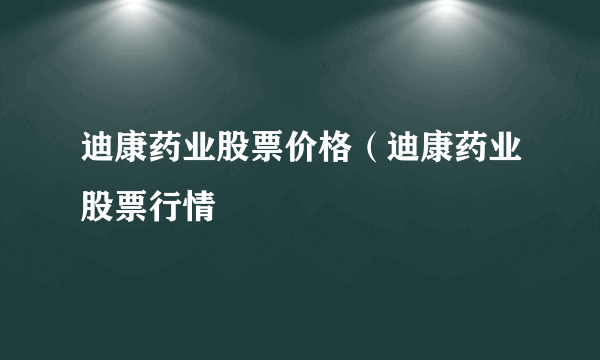 迪康药业股票价格（迪康药业股票行情